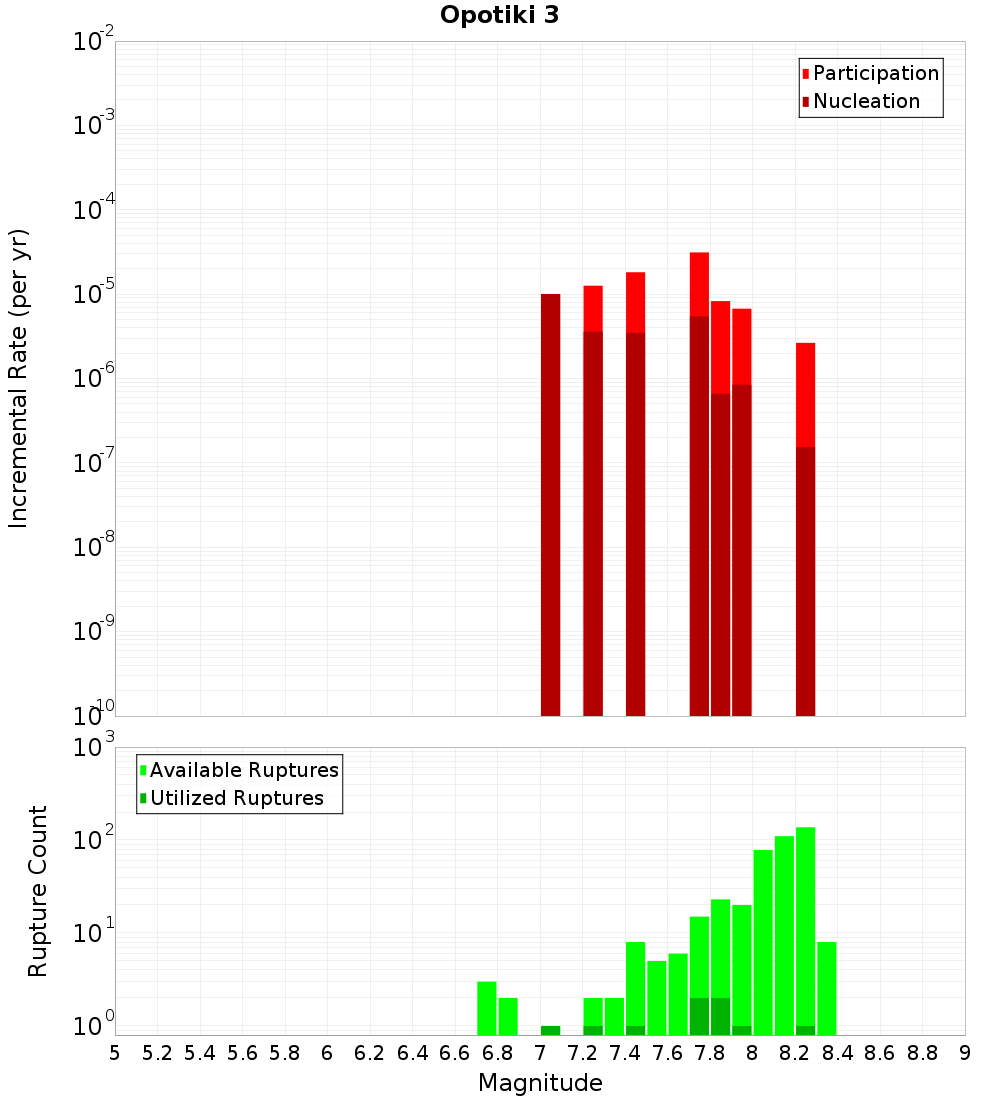 Opotiki 3

Participation
Nucleation

Incremental Rate (per yr)

$10^{-2}$
$10^{-3}$
$10^{-4}$
$10^{-5}$
$10^{-6}$
$10^{-7}$
$10^{-8}$
$10^{-9}$
$10^{-10}$

Available Ruptures
Utilized Ruptures

Rupture Count

$10^{3}$
$10^{2}$
$10^{1}$
$10^{0}$

5 5.2 5.4 5.6 5.8 6 6.2 6.4 6.6 6.8 7 7.2 7.4 7.6 7.8 8 8.2 8.4 8.6 8.8 9

Magnitude